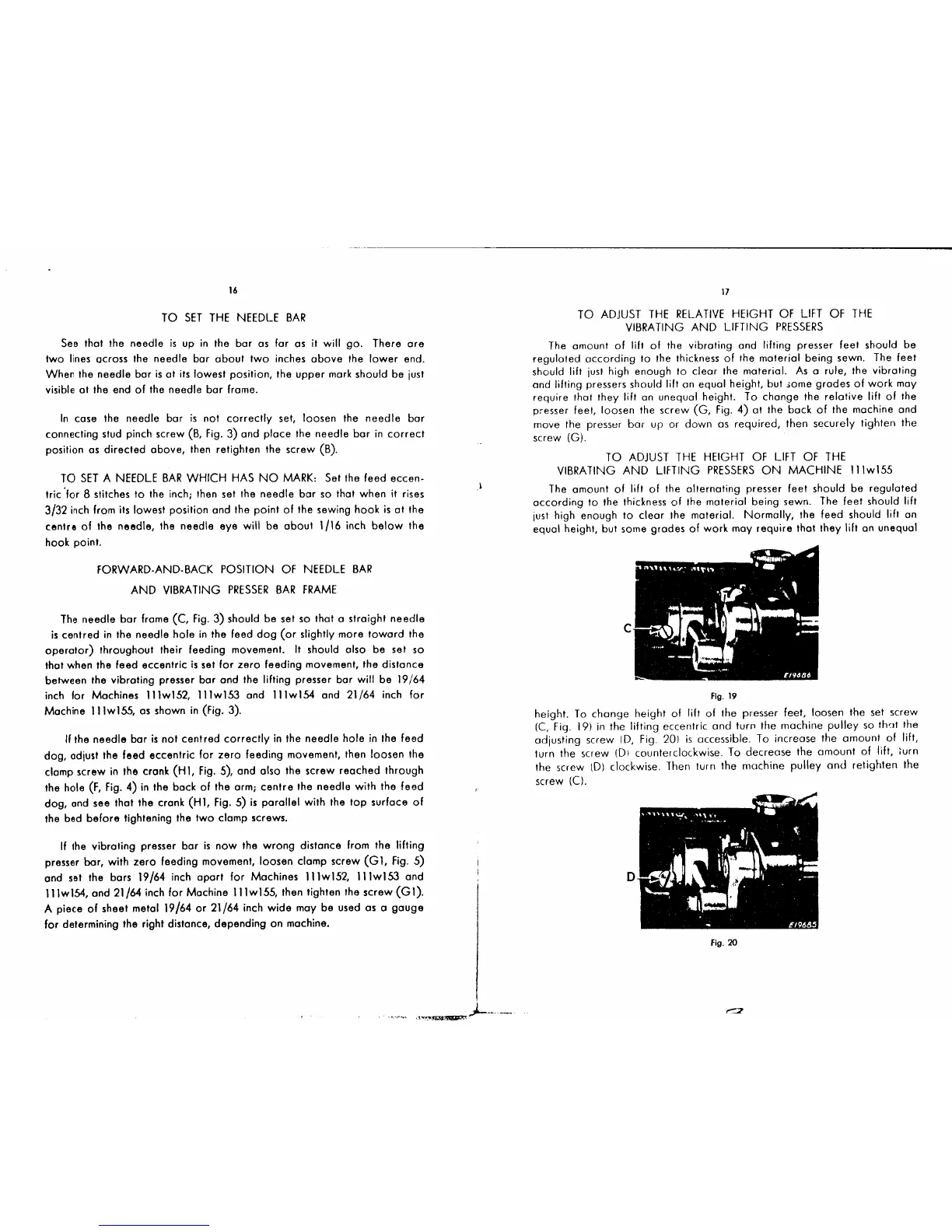 16

TO SET THE NEEDLE BAR

See that the needle is up in the bar as far as it will go. There are two lines across the needle bar about two inches above the lower end. When the needle bar is at its lowest position, the upper mark should be just visible at the end of the needle bar frame.

In case the needle bar is not correctly set, loosen the needle bar connecting stud pinch screw (B, Fig. 3) and place the needle bar in correct position as directed above, then retighten the screw (B).

TO SET A NEEDLE BAR WHICH HAS NO MARK: Set the feed eccentric for 8 stitches to the inch; then set the needle bar so that when it rises 3/32 inch from its lowest position and the point of the sewing hook is at the centre of the needle, the needle eye will be about 1/16 inch below the hook point.

FORWARD-AND-BACK POSITION OF NEEDLE BAR AND VIBRATING PRESSER BAR FRAME

The needle bar frame (C, Fig. 3) should be set so that a straight needle is centred in the needle hole in the feed dog (or slightly more toward the operator) throughout their feeding movement. It should also be set so that when the feed eccentric is set for zero feeding movement, the distance between the vibrating presser bar and the lifting presser bar will be 19/64 inch for Machines 111w152, 111w153 and 111w154 and 21/64 inch for Machine 111w155, as shown in (Fig. 3).

If the needle bar is not centred correctly in the needle hole in the feed dog, adjust the feed eccentric for zero feeding movement, then loosen the clamp screw in the crank (H1, Fig. 5), and also the screw reached through the hole (F, Fig. 4) in the back of the arm; centre the needle with the feed dog, and see that the crank (H1, Fig. 5) is parallel with the top surface of the bed before tightening the two clamp screws.

If the vibrating presser bar is now the wrong distance from the lifting presser bar, with zero feeding movement, loosen clamp screw (G1, Fig. 5) and set the bars 19/64 inch apart for Machines 111w152, 111w153 and 111w154, and 21/64 inch for Machine 111w155, then tighten the screw (G1). A piece of sheet metal 19/64 or 21/64 inch wide may be used as a gauge for determining the right distance, depending on machine.

17

TO ADJUST THE RELATIVE HEIGHT OF LIFT OF THE VIBRATING AND LIFTING PRESSERS

The amount of lift of the vibrating and lifting presser feet should be regulated according to the thickness of the material being sewn. The feet should lift just high enough to clear the material. As a rule, the vibrating and lifting pressers should lift an equal height, but some grades of work may require that they lift an unequal height. To change the relative lift of the presser feet, loosen the screw (G, Fig. 4) at the back of the machine and move the presser bar up or down as required, then securely tighten the screw (G).

TO ADJUST THE HEIGHT OF LIFT OF THE VIBRATING AND LIFTING PRESSERS ON MACHINE 111w155

The amount of lift of the alternating presser feet should be regulated according to the thickness of the material being sewn. The feet should lift just high enough to clear the material. Normally, the feed should lift an equal height, but some grades of work may require that they lift an unequal

C

E19686

Fig. 19

height. To change height of lift of the presser feet, loosen the set screw (C, Fig. 19) in the lifting eccentric and turn the machine pulley so that the adjusting screw (D, Fig. 20) is accessible. To increase the amount of lift, turn the screw (D) counterclockwise. To decrease the amount of lift, turn the screw (D) clockwise. Then turn the machine pulley and retighten the screw (C).

D

E19685

Fig. 20